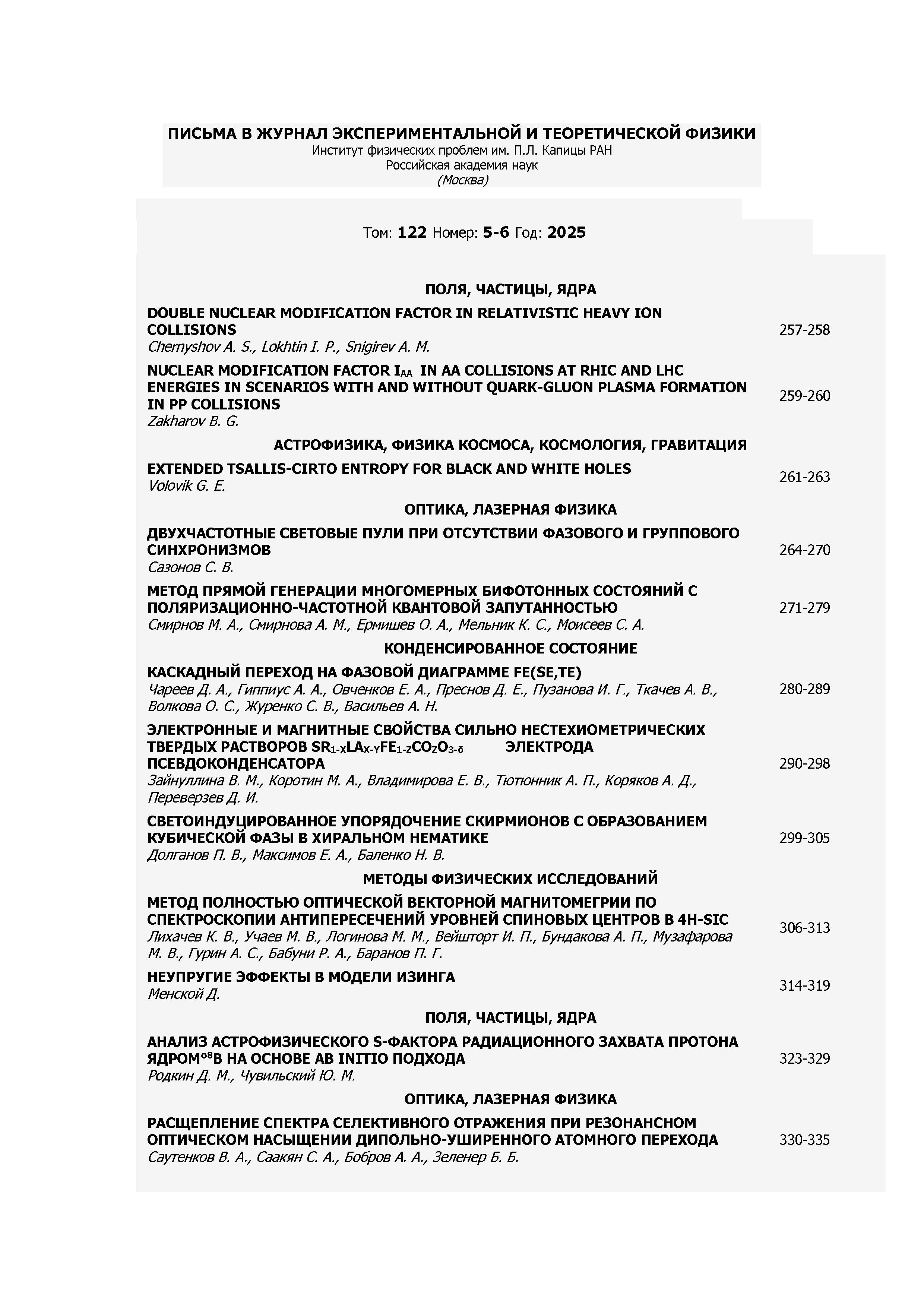 ПИСЬМА В ЖУРНАЛ ЭКСПЕРИМЕНТАЛЬНОЙ И ТЕОРЕТИЧЕСКОЙ ФИЗИКИ
Институт физических проблем им. П.Л. Капицы РАН
Российская академия наук
(Москва)

Том: 122 Номер: 5-6 Год: 2025

ПОЛЯ, ЧАСТИЦЫ, ЯДРА

DOUBLE NUCLEAR MODIFICATION FACTOR IN RELATIVISTIC HEAVY ION COLLISIONS
Chernyshov A. S., Lokhtin I. P., Snigirev A. M.
257-258

NUCLEAR MODIFICATION FACTOR $I_{AA}$ IN AA COLLISIONS AT RHIC AND LHC ENERGIES IN SCENARIOS WITH AND WITHOUT QUARK-GLUON PLASMA FORMATION IN PP COLLISIONS
Zakharov B. G.
259-260

АСТРОФИЗИКА, ФИЗИКА КОСМОСА, КОСМОЛОГИЯ, ГРАВИТАЦИЯ

EXTENDED TSALLIS-CIRTO ENTROPY FOR BLACK AND WHITE HOLES
Volovik G. E.
261-263

ОПТИКА, ЛАЗЕРНАЯ ФИЗИКА

ДВУХЧАСТОТНЫЕ СВЕТОВЫЕ ПУЛИ ПРИ ОТСУТСТВИИ ФАЗОВОГО И ГРУППОВОГО СИНХРОНИЗМОВ
Сазонов С. В.
264-270

МЕТОД ПРЯМОЙ ГЕНЕРАЦИИ МНОГОМЕРНЫХ БИФОТОННЫХ СОСТОЯНИЙ С ПОЛЯРИЗАЦИОННО-ЧАСТОТНОЙ КВАНТОВОЙ ЗАПУТАННОСТЬЮ
Смирнов М. А., Смирнова А. М., Ермишев О. А., Мельник К. С., Моисеев С. А.
271-279

КОНДЕНСИРОВАННОЕ СОСТОЯНИЕ

КАСКАДНЫЙ ПЕРЕХОД НА ФАЗОВОЙ ДИАГРАММЕ FE(SE,TE)
Чареев Д. А., Гиппиус А. А., Овченков Е. А., Преснов Д. Е., Пузанова И. Г., Ткачев А. В., Волкова О. С., Журенко С. В., Васильев А. Н.
280-289

ЭЛЕКТРОННЫЕ И МАГНИТНЫЕ СВОЙСТВА СИЛЬНО НЕСТЕХИОМЕТРИЧЕСКИХ ТВЕРДЫХ РАСТВОРОВ $SR_{1-X}LA_{X-Y}FE_{1-Z}CO_ZO_{3-\delta}$ ЭЛЕКТРОДА ПСЕВДОКОНДЕНСАТОРА
Зайнуллина В. М., Коротин М. А., Владимирова Е. В., Тютюнник А. П., Коряков А. Д., Переверзев Д. И.
290-298

СВЕТОИНДУЦИРОВАННОЕ УПОРЯДОЧЕНИЕ СКИРМИОНОВ С ОБРАЗОВАНИЕМ КУБИЧЕСКОЙ ФАЗЫ В ХИРАЛЬНОМ НЕМАТИКЕ
Долганов П. В., Максимов Е. А., Баленко Н. В.
299-305

МЕТОДЫ ФИЗИЧЕСКИХ ИССЛЕДОВАНИЙ

МЕТОД ПОЛНОСТЬЮ ОПТИЧЕСКОЙ ВЕКТОРНОЙ МАГНИТОМЕГРИИ ПО СПЕКТРОСКОПИИ АНТИПЕРЕСЕЧЕНИЙ УРОВНЕЙ СПИНОВЫХ ЦЕНТРОВ В 4H-SIC
Лихачев К. В., Учаев М. В., Логинова М. М., Вейшторт И. П., Бундакова А. П., Музафарова М. В., Гурин А. С., Бабуни Р. А., Баранов П. Г.
306-313

НЕУПРУГИЕ ЭФФЕКТЫ В МОДЕЛИ ИЗИНГА
Менской Д.
314-319

ПОЛЯ, ЧАСТИЦЫ, ЯДРА

АНАЛИЗ АСТРОФИЗИЧЕСКОГО S-ФАКТОРА РАДИАЦИОННОГО ЗАХВАТА ПРОТОНА ЯДРОМ$^{o8}$B НА ОСНОВЕ AB INITIO ПОДХОДА
Родкин Д. М., Чувильский Ю. М.
323-329

ОПТИКА, ЛАЗЕРНАЯ ФИЗИКА

РАСЩЕПЛЕНИЕ СПЕКТРА СЕЛЕКТИВНОГО ОТРАЖЕНИЯ ПРИ РЕЗОНАНСНОМ ОПТИЧЕСКОМ НАСЫЩЕНИИ ДИПОЛЬНО-УШИРЕННОГО АТОМНОГО ПЕРЕХОДА
Саутенков В. А., Саакян С. А., Бобров А. А., Зеленер Б. Б.
330-335